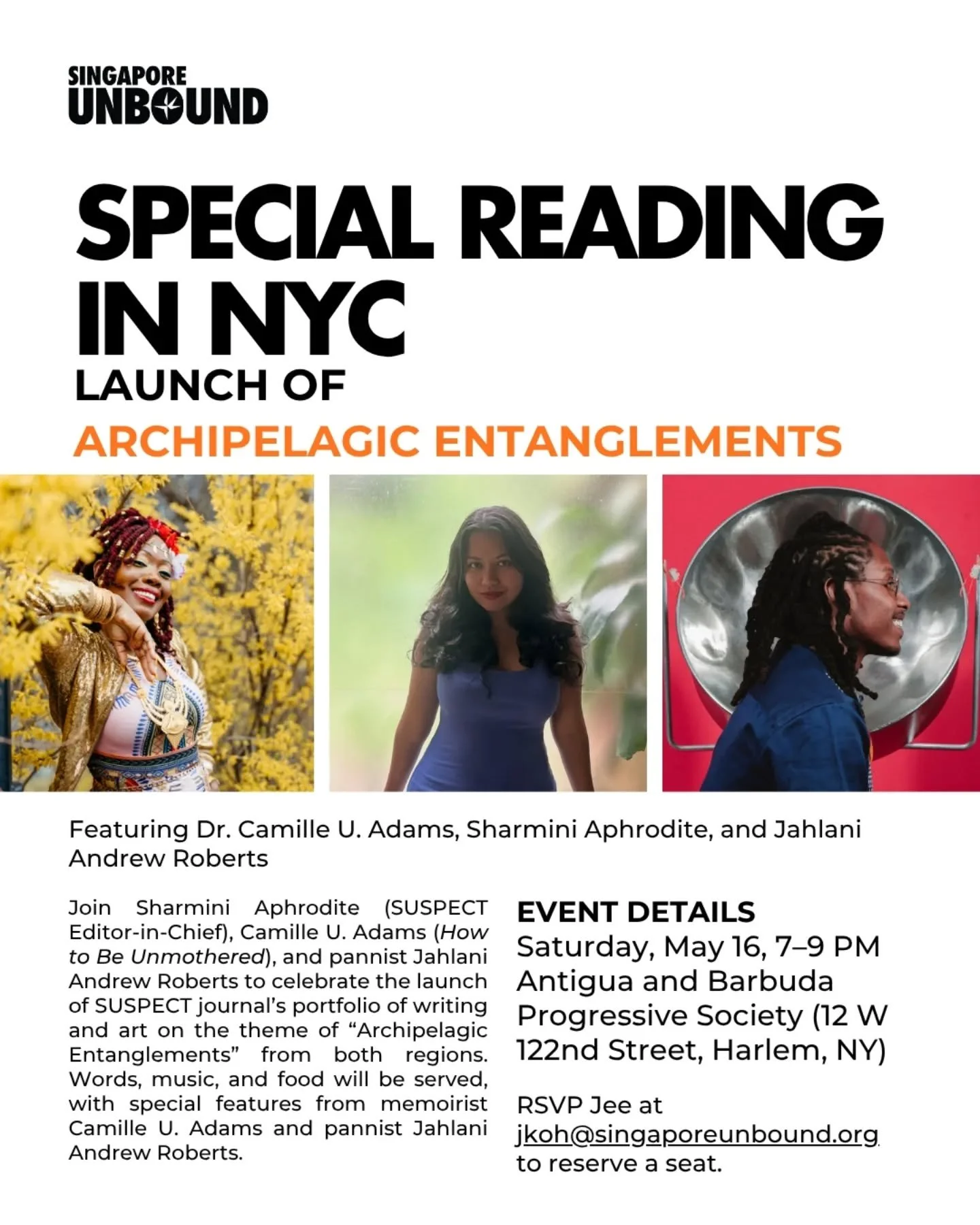 SINGAPORE
UNBOUND

SPECIAL READING IN NYC

LAUNCH OF

ARCHIPELAGIC ENTANGLEMENTS

Featuring Dr. Camille U. Adams, Sharmini Aphrodite, and Jahlani Andrew Roberts

Join Sharmini Aphrodite (SUSPECT Editor-in-Chief), Camille U. Adams (How to Be Unmothered), and pannist Jahlani Andrew Roberts to celebrate the launch of SUSPECT journal's portfolio of writing and art on the theme of "Archipelagic Entanglements" from both regions. Words, music, and food will be served, with special features from memoirist Camille U. Adams and pannist Jahlani Andrew Roberts.

EVENT DETAILS

Saturday, May 16, 7–9 PM
Antigua and Barbuda Progressive Society (12 W 122nd Street, Harlem, NY)

RSVP Jee at jkoh@singaporeunbound.org to reserve a seat.